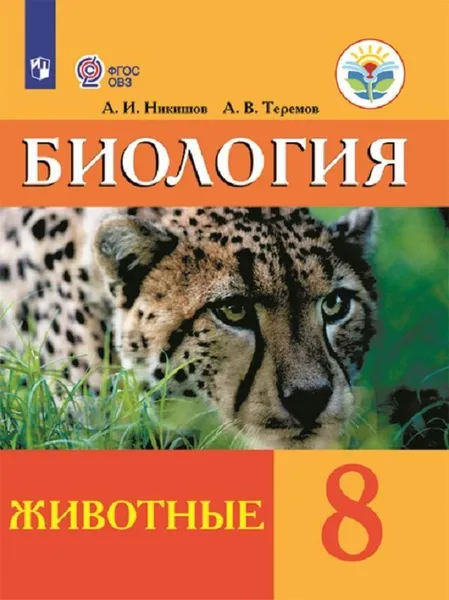 ФГОС ОВЗ

А. И. Никишов А. В. Теремов

БИОЛОГИЯ

ЖИВОТНЫЕ

8